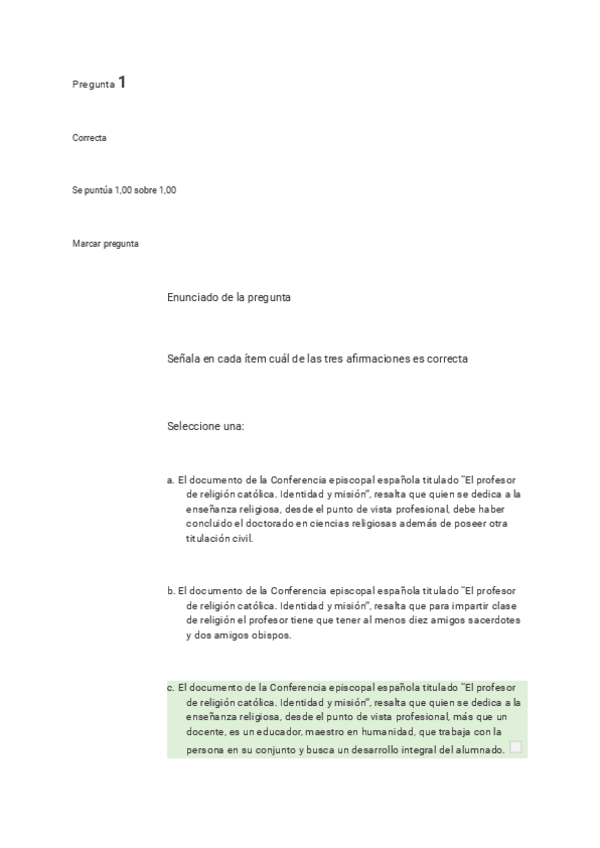 Pregunta 1

Correcta

Se puntúa 1,00 sobre 1,00

Marcar pregunta

Enunciado de la pregunta

Señala en cada ítem cuál de las tres afirmaciones es correcta

Seleccione una:

a. El documento de la Conferencia episcopal española titulado "El profesor de religión católica. Identidad y misión", resalta que quien se dedica a la enseñanza religiosa, desde el punto de vista profesional, debe haber concluido el doctorado en ciencias religiosas además de poseer otra titulación civil.

b. El documento de la Conferencia episcopal española titulado "El profesor de religión católica. Identidad y misión", resalta que para impartir clase de religión el profesor tiene que tener al menos diez amigos sacerdotes y dos amigos obispos.

c. El documento de la Conferencia episcopal española titulado "El profesor de religión católica. Identidad y misión", resalta que quien se dedica a la enseñanza religiosa, desde el punto de vista profesional, más que un docente, es un educador, maestro en humanidad, que trabaja con la persona en su conjunto y busca un desarrollo integral del alumnado.